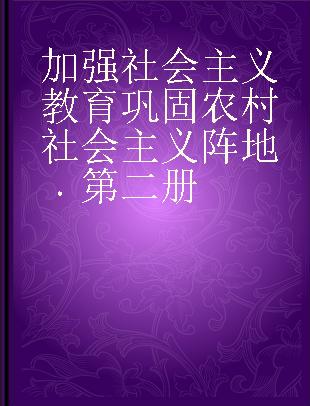 加强社会主义教育巩固农村社会主义阵地．第二册